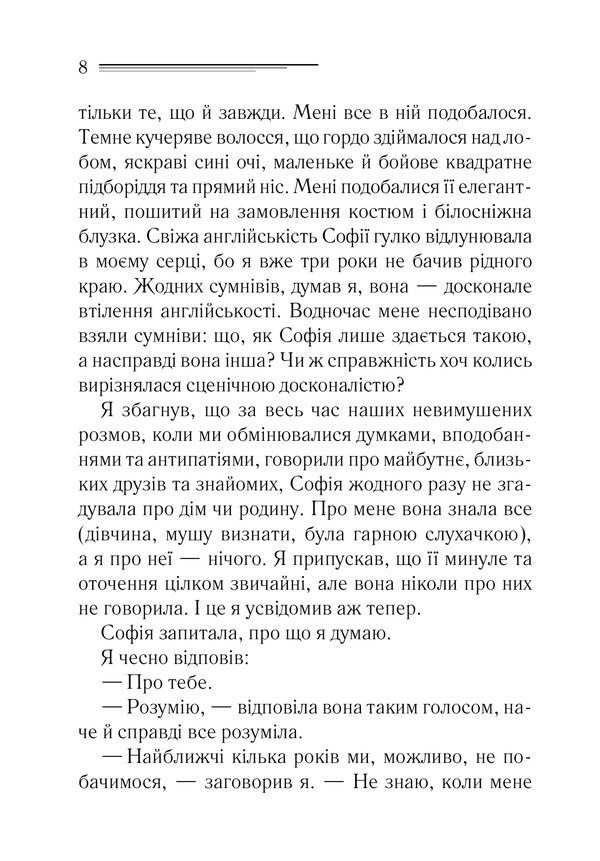 8

тільки те, що й завжди. Мені все в ній подобалося. Темне кучеряве волосся, що гордо здіймалося над лобом, яскраві сині очі, маленьке й бойове квадратне підборіддя та прямий ніс. Мені подобалися її елегантний, пошитий на замовлення костюм і білосніжна блузка. Свіжа англійськість Софії гулко відлунювала в моєму серці, бо я вже три роки не бачив рідного краю. Жодних сумнівів, думав я, вона — досконале втілення англійськості. Водночас мене несподівано взяли сумніви: що, як Софія лише здається такою, а насправді вона інша? Чи ж справжність хоч колись вирізнялася сценічною досконалістю?

Я збагнув, що за весь час наших невимушених розмов, коли ми обмінювалися думками, вподобаннями та антипатіями, говорили про майбутнє, близьких друзів та знайомих, Софія жодного разу не згадувала про дім чи родину. Про мене вона знала все (дівчина, мушу визнати, була гарною слухачкою), а я про неї — нічого. Я припускав, що її минуле та оточення цілком звичайні, але вона ніколи про них не говорила. І це я усвідомив аж тепер.

Софія запитала, про що я думаю.

Я чесно відповів:

— Про тебе.

— Розумію, — відповіла вона таким голосом, наче й справді все розуміла.

— Найближчі кілька років ми, можливо, не побачимося, — заговорив я. — Не знаю, коли мене